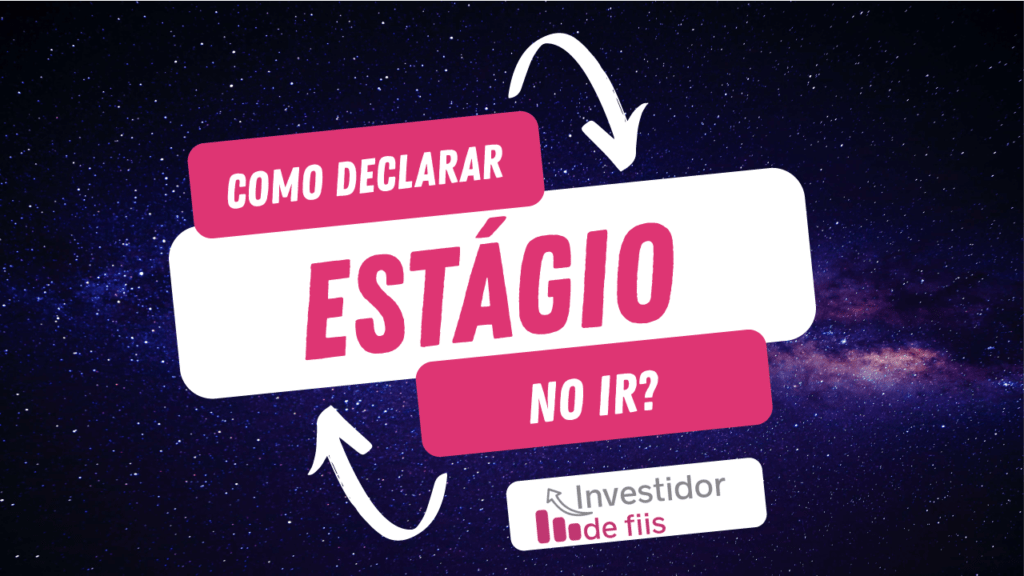 COMO DECLARAR
ESTÁGIO
NO IR?

Investidor
de fiis